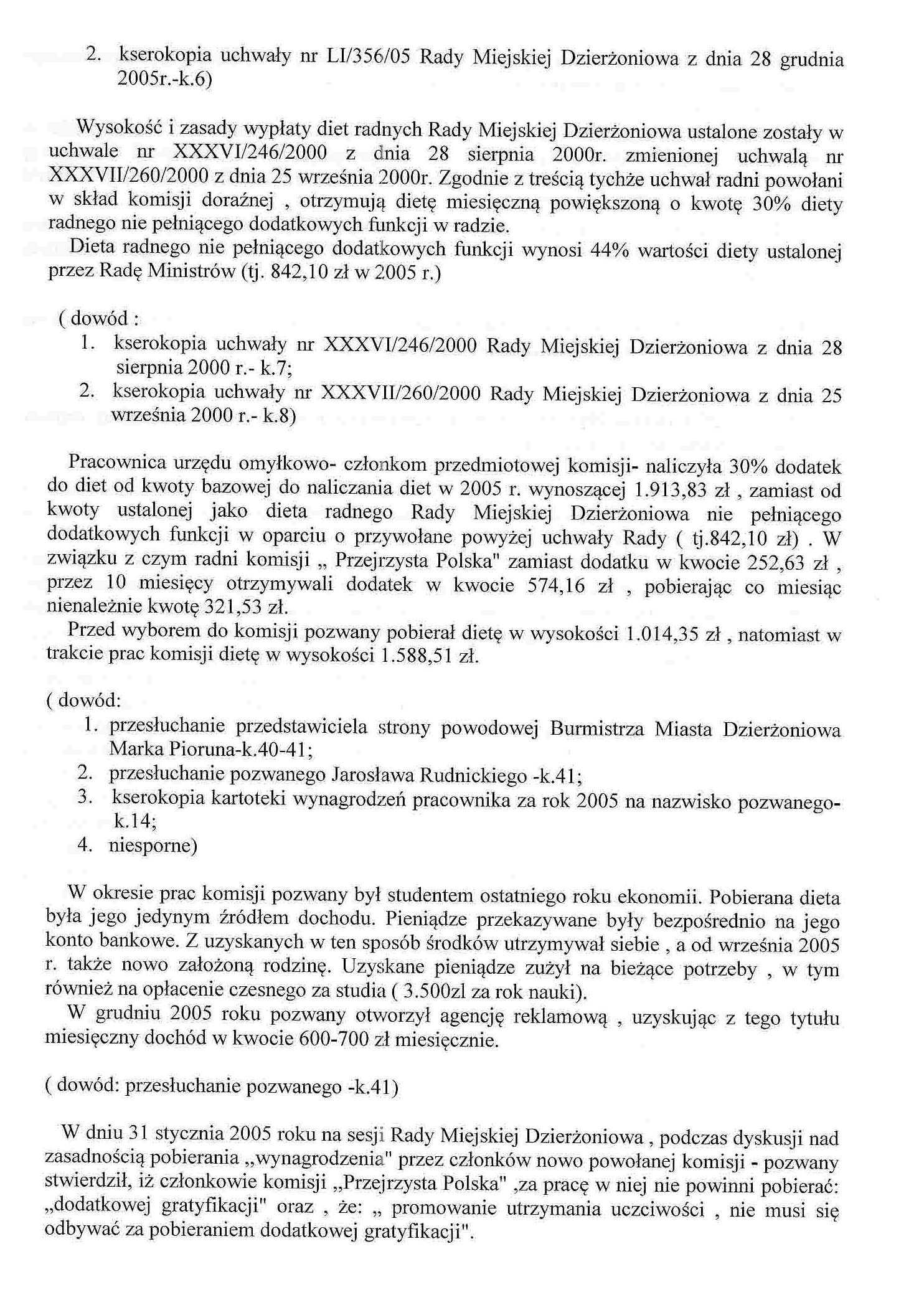 2. kserokopia uchwały nr LI/356/05 Rady Miejskiej Dzierżoniowa z dnia 28 grudnia 2005r.-k.6)

Wysokość i zasady wypłaty diet radnych Rady Miejskiej Dzierżoniowa ustalone zostały w uchwale nr XXXVI/246/2000 z dnia 28 sierpnia 2000r. zmienionej uchwałą nr XXXVII/260/2000 z dnia 25 września 2000r. Zgodnie z treścią tychże uchwał radni powołani w skład komisji doraźnej , otrzymują dietę miesięczną powiększoną o kwotę 30% diety radnego nie pełniącego dodatkowych funkcji w radzie.
Dieta radnego nie pełniącego dodatkowych funkcji wynosi 44% wartości diety ustalonej przez Radę Ministrów (tj. 842,10 zł w 2005 r.)

( dowód :
1. kserokopia uchwały nr XXXVI/246/2000 Rady Miejskiej Dzierżoniowa z dnia 28 sierpnia 2000 r.- k.7;
2. kserokopia uchwały nr XXXVII/260/2000 Rady Miejskiej Dzierżoniowa z dnia 25 września 2000 r.- k.8)

Pracownica urzędu omyłkowo- członkom przedmiotowej komisji- naliczyła 30% dodatek do diet od kwoty bazowej do naliczania diet w 2005 r. wynoszącej 1.913,83 zł , zamiast od kwoty ustalonej jako dieta radnego Rady Miejskiej Dzierżoniowa nie pełniącego dodatkowych funkcji w oparciu o przywołane powyżej uchwały Rady ( tj.842,10 zł) . W związku z czym radni komisji „ Przejrzysta Polska" zamiast dodatku w kwocie 252,63 zł , przez 10 miesięcy otrzymywali dodatek w kwocie 574,16 zł , pobierając co miesiąc nienależnie kwotę 321,53 zł.
Przed wyborem do komisji pozwany pobierał dietę w wysokości 1.014,35 zł , natomiast w trakcie prac komisji dietę w wysokości 1.588,51 zł.

( dowód:
1. przesłuchanie przedstawiciela strony powodowej Burmistrza Miasta Dzierżoniowa Marka Pioruna-k.40-41;
2. przesłuchanie pozwanego Jarosława Rudnickiego -k.41;
3. kserokopia kartoteki wynagrodzeń pracownika za rok 2005 na nazwisko pozwanego-k.14;
4. niesporne)

W okresie prac komisji pozwany był studentem ostatniego roku ekonomii. Pobierana dieta była jego jedynym źródłem dochodu. Pieniądze przekazywane były bezpośrednio na jego konto bankowe. Z uzyskanych w ten sposób środków utrzymywał siebie , a od września 2005 r. także nowo założoną rodzinę. Uzyskane pieniądze zużył na bieżące potrzeby , w tym również na opłacenie czesnego za studia ( 3.500zl za rok nauki).
W grudniu 2005 roku pozwany otworzył agencję reklamową , uzyskując z tego tytułu miesięczny dochód w kwocie 600-700 zł miesięcznie.

( dowód: przesłuchanie pozwanego -k.41)

W dniu 31 stycznia 2005 roku na sesji Rady Miejskiej Dzierżoniowa , podczas dyskusji nad zasadnością pobierania „wynagrodzenia" przez członków nowo powołanej komisji - pozwany stwierdził, iż członkowie komisji „Przejrzysta Polska" ,za pracę w niej nie powinni pobierać: „dodatkowej gratyfikacji" oraz , że: „ promowanie utrzymania uczciwości , nie musi się odbywać za pobieraniem dodatkowej gratyfikacji".